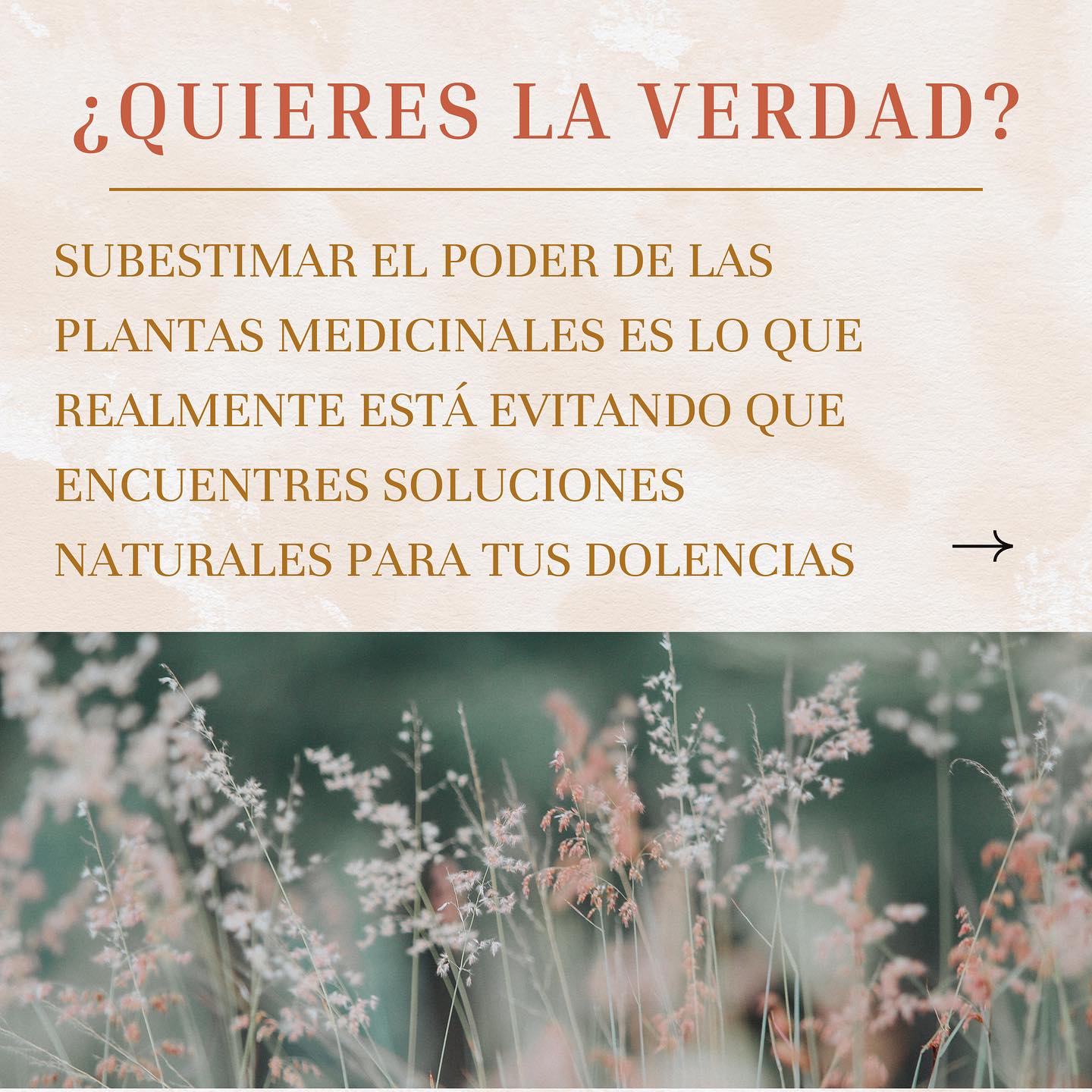 ¿QUIERES LA VERDAD?

SUBESTIMAR EL PODER DE LAS PLANTAS MEDICINALES ES LO QUE REALMENTE ESTÁ EVITANDO QUE ENCUENTRES SOLUCIONES NATURALES PARA TUS DOLENCIAS

→